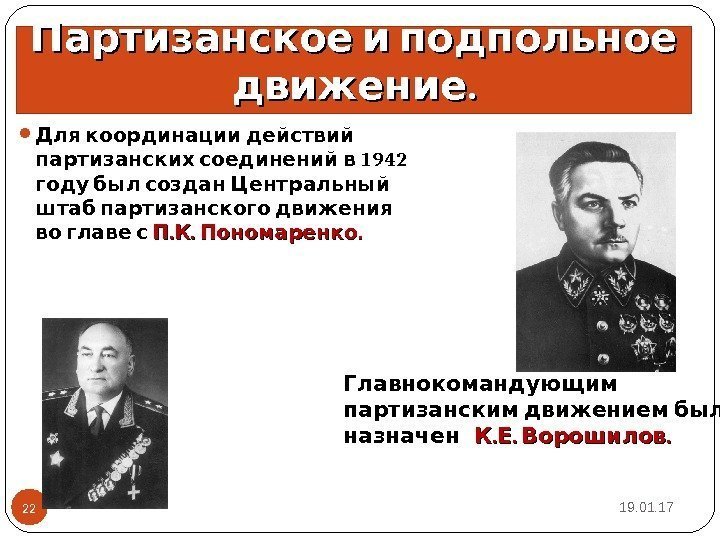 Партизанское и подпольное движение.

• Для координации действий партизанских соединений в 1942 году был создан Центральный штаб партизанского движения во главе с П.К. Пономаренко.

Главнокомандующим партизанским движением был назначен К.Е. Ворошилов.

22

19.01.17